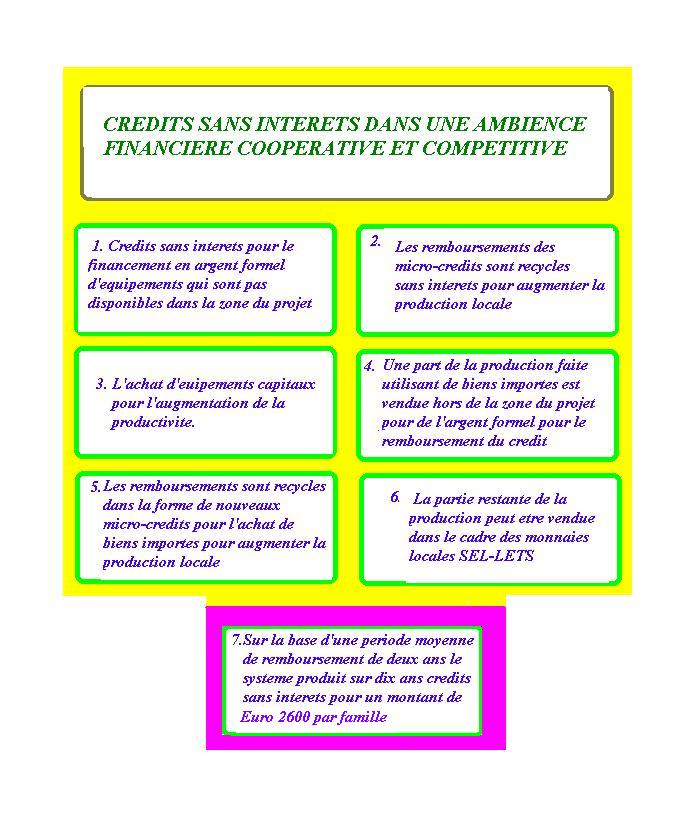 CREDITS SANS INTERETS DANS UNE AMBIENCE FINANCIERE COOPERATIVE ET COMPETITIVE

1. Credits sans interets pour le financement en argent formel d'equipements qui sont pas disponibles dans la zone du projet

2. Les remboursements des micro-credits sont recycles sans interets pour augmenter la production locale

3. L'achat d'euipements capitaux pour l'augmentation de la productivite.

4. Une part de la production faite utilisant de biens importes est vendue hors de la zone du projet pour de l'argent formel pour le remboursement du credit

5. Les remboursements sont recycles dans la forme de nouveaux micro-credits pour l'achat de biens importes pour augmenter la production locale

6. La partie restante de la production peut etre vendue dans le cadre des monnaies locales SEL-LETS

7. Sur la base d'une periode moyenne de remboursement de deux ans le systeme produit sur dix ans credits sans interets pour un montant de Euro 2600 par famille